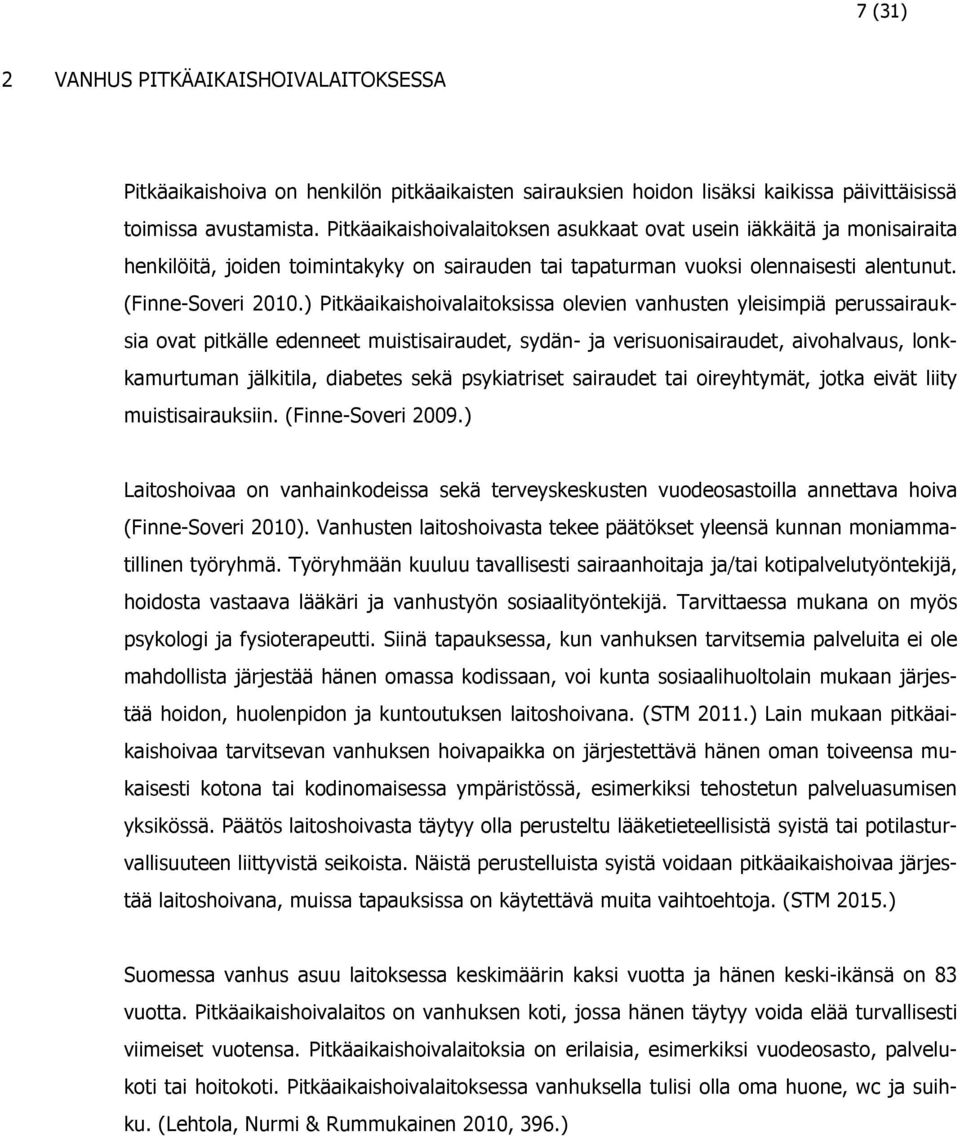 7 (31)

2 VANHUS PITKÄAIKAISHOIVALAITOKSESSA

Pitkäaikaishoiva on henkilön pitkäaikaisten sairauksien hoidon lisäksi kaikissa päivittäisissä toimissa avustamista. Pitkäaikaishoivalaitoksen asukkaat ovat usein iäkkäitä ja monisairaita henkilöitä, joiden toimintakyky on sairauden tai tapaturman vuoksi olennaisesti alentunut. (Finne-Soveri 2010.) Pitkäaikaishoivalaitoksissa olevien vanhusten yleisimpiä perussairauksia ovat pitkälle edenneet muistisairaudet, sydän- ja verisuonisairaudet, aivohalvaus, lonkkamurtuman jälkitila, diabetes sekä psykiatriset sairaudet tai oireyhtymät, jotka eivät liity muistisairauksiin. (Finne-Soveri 2009.)

Laitoshoivaa on vanhainkodeissa sekä terveyskeskusten vuodeosastoilla annettava hoiva (Finne-Soveri 2010). Vanhusten laitoshoivasta tekee päätökset yleensä kunnan moniammatillinen työryhmä. Työryhmään kuuluu tavallisesti sairaanhoitaja ja/tai kotipalvelutyöntekijä, hoidosta vastaava lääkäri ja vanhustyön sosiaalityöntekijä. Tarvittaessa mukana on myös psykologi ja fysioterapeutti. Siinä tapauksessa, kun vanhuksen tarvitsemia palveluita ei ole mahdollista järjestää hänen omassa kodissaan, voi kunta sosiaalihuoltolain mukaan järjestää hoidon, huolenpidon ja kuntoutuksen laitoshoivana. (STM 2011.) Lain mukaan pitkäaikaishoivaa tarvitsevan vanhuksen hoivapaikka on järjestettävä hänen oman toiveensa mukaisesti kotona tai kodinomaisessa ympäristössä, esimerkiksi tehostetun palveluasumisen yksikössä. Päätös laitoshoivasta täytyy olla perusteltu lääketieteellisistä syistä tai potilasturvallisuuteen liittyvistä seikoista. Näistä perustelluista syistä voidaan pitkäaikaishoivaa järjestää laitoshoivana, muissa tapauksissa on käytettävä muita vaihtoehtoja. (STM 2015.)

Suomessa vanhus asuu laitoksessa keskimäärin kaksi vuotta ja hänen keski-ikänsä on 83 vuotta. Pitkäaikaishoivalaitos on vanhuksen koti, jossa hänen täytyy voida elää turvallisesti viimeiset vuotensa. Pitkäaikaishoivalaitoksia on erilaisia, esimerkiksi vuodeosasto, palvelukoti tai hoitokoti. Pitkäaikaishoivalaitoksessa vanhuksella tulisi olla oma huone, wc ja suihku. (Lehtola, Nurmi & Rummukainen 2010, 396.)